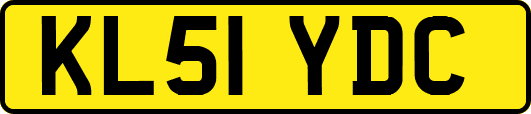 KL51 YDC